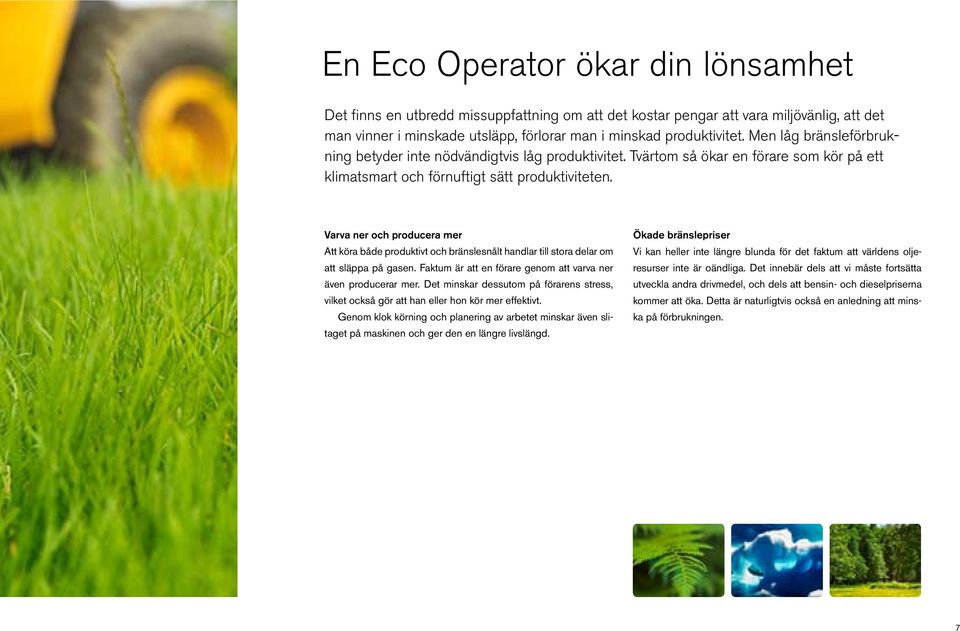 En Eco Operator ökar din lönsamhet

Det finns en utbredd missuppfattning om att det kostar pengar att vara miljövänlig, att det man vinner i minskade utsläpp, förlorar man i minskad produktivitet. Men låg bränsleförbrukning betyder inte nödvändigtvis låg produktivitet. Tvärtom så ökar en förare som kör på ett klimatsmart och förnuftigt sätt produktiviteten.

Varva ner och producera mer
Att köra både produktivt och bränslesnålt handlar till stora delar om att släppa på gasen. Faktum är att en förare genom att varva ner även producerar mer. Det minskar dessutom på förarens stress, vilket också gör att han eller hon kör mer effektivt.

Genom klok körning och planering av arbetet minskar även slitaget på maskinen och ger den en längre livslängd.

Ökade bränslepriser
Vi kan heller inte längre blunda för det faktum att världens oljeresurser inte är oändliga. Det innebär dels att vi måste fortsätta utveckla andra drivmedel, och dels att bensin- och dieselpriserna kommer att öka. Detta är naturligtvis också en anledning att minska på förbrukningen.

7